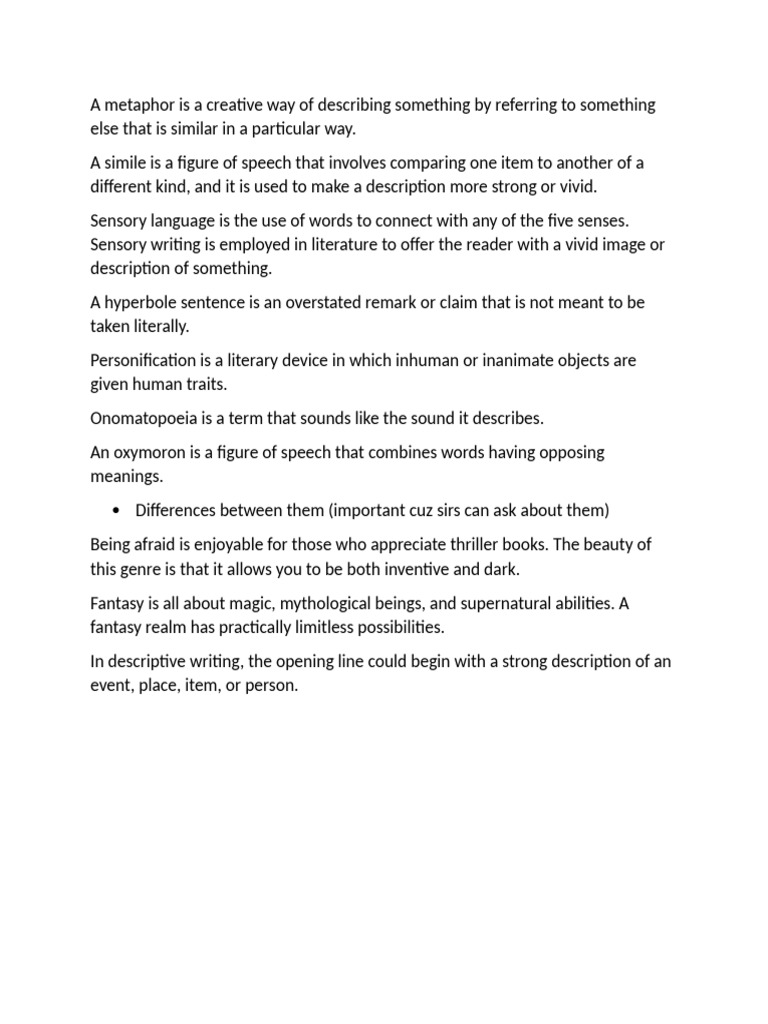 A metaphor is a creative way of describing something by referring to something else that is similar in a particular way.

A simile is a figure of speech that involves comparing one item to another of a different kind, and it is used to make a description more strong or vivid.

Sensory language is the use of words to connect with any of the five senses. Sensory writing is employed in literature to offer the reader with a vivid image or description of something.

A hyperbole sentence is an overstated remark or claim that is not meant to be taken literally.

Personification is a literary device in which inhuman or inanimate objects are given human traits.

Onomatopoeia is a term that sounds like the sound it describes.

An oxymoron is a figure of speech that combines words having opposing meanings.

• Differences between them (important cuz sirs can ask about them)

Being afraid is enjoyable for those who appreciate thriller books. The beauty of this genre is that it allows you to be both inventive and dark.

Fantasy is all about magic, mythological beings, and supernatural abilities. A fantasy realm has practically limitless possibilities.

In descriptive writing, the opening line could begin with a strong description of an event, place, item, or person.